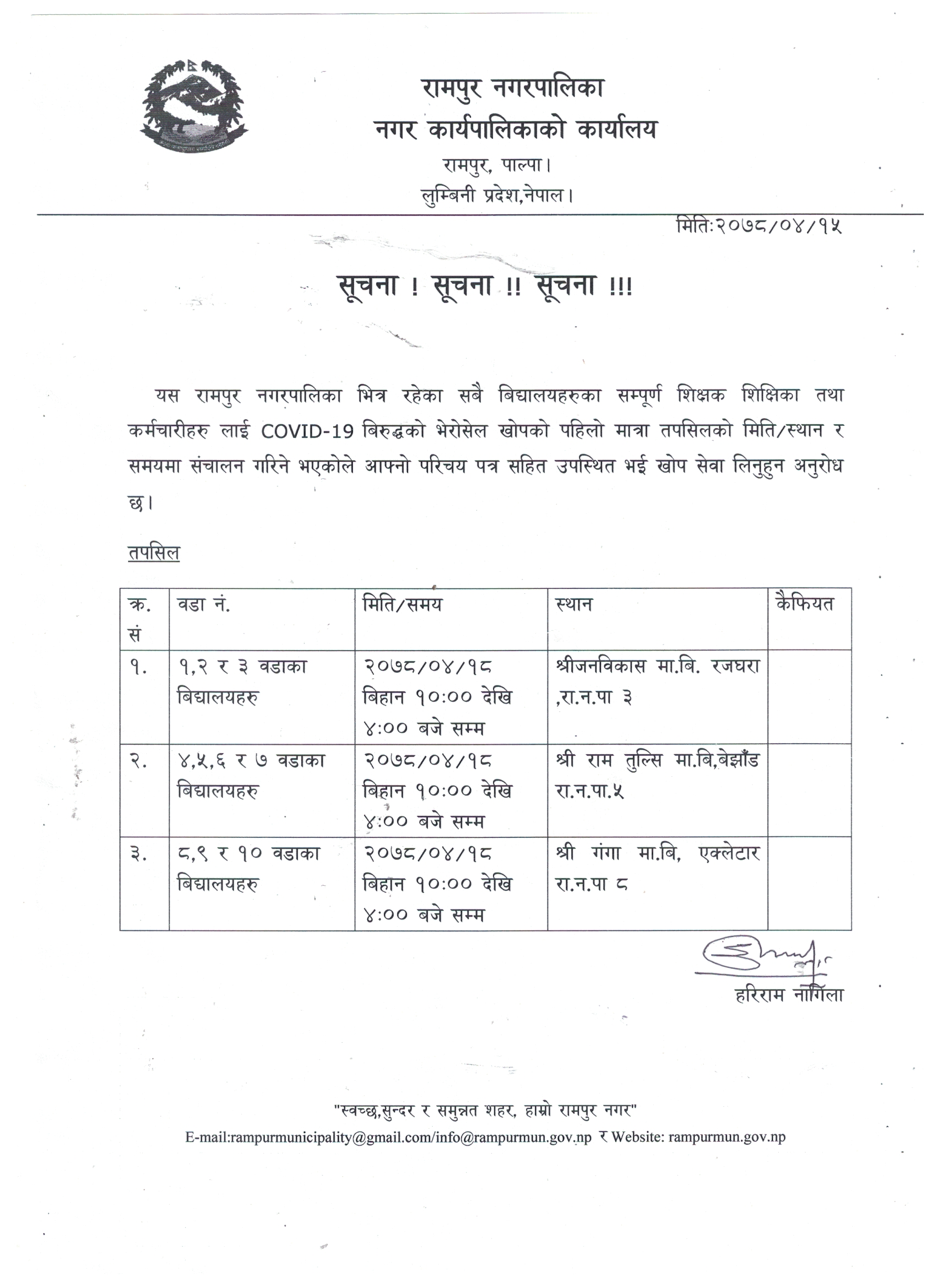 रामपुर नगरपालिका
नगर कार्यपालिकाको कार्यालय
रामपुर, पाल्पा।
लुम्बिनी प्रदेश,नेपाल।

मितिः२०७८/०४/१५

सूचना ! सूचना !! सूचना !!!

यस रामपुर नगरपालिका भित्र रहेका सबै बिद्यालयहरुका सम्पूर्ण शिक्षक शिक्षिका तथा कर्मचारीहरु लाई COVID-19 बिरुद्धको भेरोसेल खोपको पहिलो मात्रा तपसिलको मिति/स्थान र समयमा संचालन गरिने भएकोले आफ्नो परिचय पत्र सहित उपस्थित भई खोप सेवा लिनुहुन अनुरोध छ।

तपसिल

| क्र. सं | वडा नं. | मिति/समय | स्थान | कैफियत |
|---|---|---|---|---|
| १. | १,२ र ३ वडाका बिद्यालयहरु | २०७८/०४/१८ बिहान १०:०० देखि ४:०० बजे सम्म | श्रीजनविकास मा.बि. रजघरा ,रा.न.पा ३ | |
| २. | ४,५,६ र ७ वडाका बिद्यालयहरु | २०७८/०४/१८ बिहान १०:०० देखि ४:०० बजे सम्म | श्री राम तुल्सि मा.बि,बेझाँड रा.न.पा.५ | |
| ३. | ८,९ र १० वडाका बिद्यालयहरु | २०७८/०४/१८ बिहान १०:०० देखि ४:०० बजे सम्म | श्री गंगा मा.बि, एक्लेटार रा.न.पा ८ | |

हरिराम नागिला

"स्वच्छ,सुन्दर र समुन्नत शहर, हाम्रो रामपुर नगर"
E-mail:rampurmunicipality@gmail.com/info@rampurmun.gov.np र Website: rampurmun.gov.np